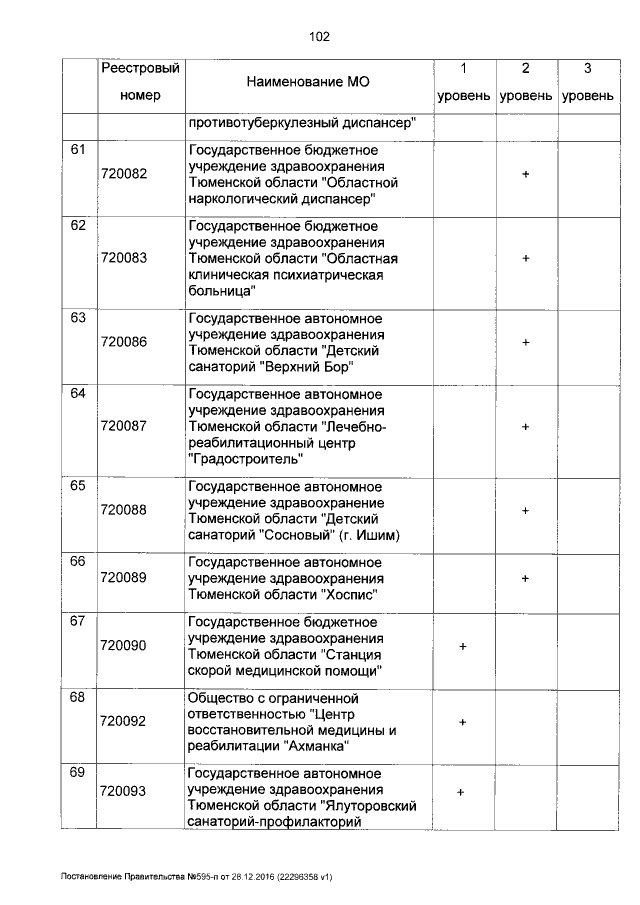 102

|  | Реестровый номер | Наименование МО | 1 уровень | 2 уровень | 3 уровень |
|---|---|---|---|---|---|
|  |  | противотуберкулезный диспансер" |  |  |  |
| 61 | 720082 | Государственное бюджетное учреждение здравоохранения Тюменской области "Областной наркологический диспансер" |  | + |  |
| 62 | 720083 | Государственное бюджетное учреждение здравоохранения Тюменской области "Областная клиническая психиатрическая больница" |  | + |  |
| 63 | 720086 | Государственное автономное учреждение здравоохранения Тюменской области "Детский санаторий "Верхний Бор" |  | + |  |
| 64 | 720087 | Государственное автономное учреждение здравоохранения Тюменской области "Лечебно-реабилитационный центр "Градостроитель" |  | + |  |
| 65 | 720088 | Государственное автономное учреждение здравоохранения Тюменской области "Детский санаторий "Сосновый" (г. Ишим) |  | + |  |
| 66 | 720089 | Государственное автономное учреждение здравоохранения Тюменской области "Хоспис" |  | + |  |
| 67 | 720090 | Государственное бюджетное учреждение здравоохранения Тюменской области "Станция скорой медицинской помощи" | + |  |  |
| 68 | 720092 | Общество с ограниченной ответственностью "Центр восстановительной медицины и реабилитации "Ахманка" | + |  |  |
| 69 | 720093 | Государственное автономное учреждение здравоохранения Тюменской области "Ялуторовский санаторий-профилакторий | + |  |  |

Постановление Правительства №595-п от 28.12.2016 (22296358 v1)